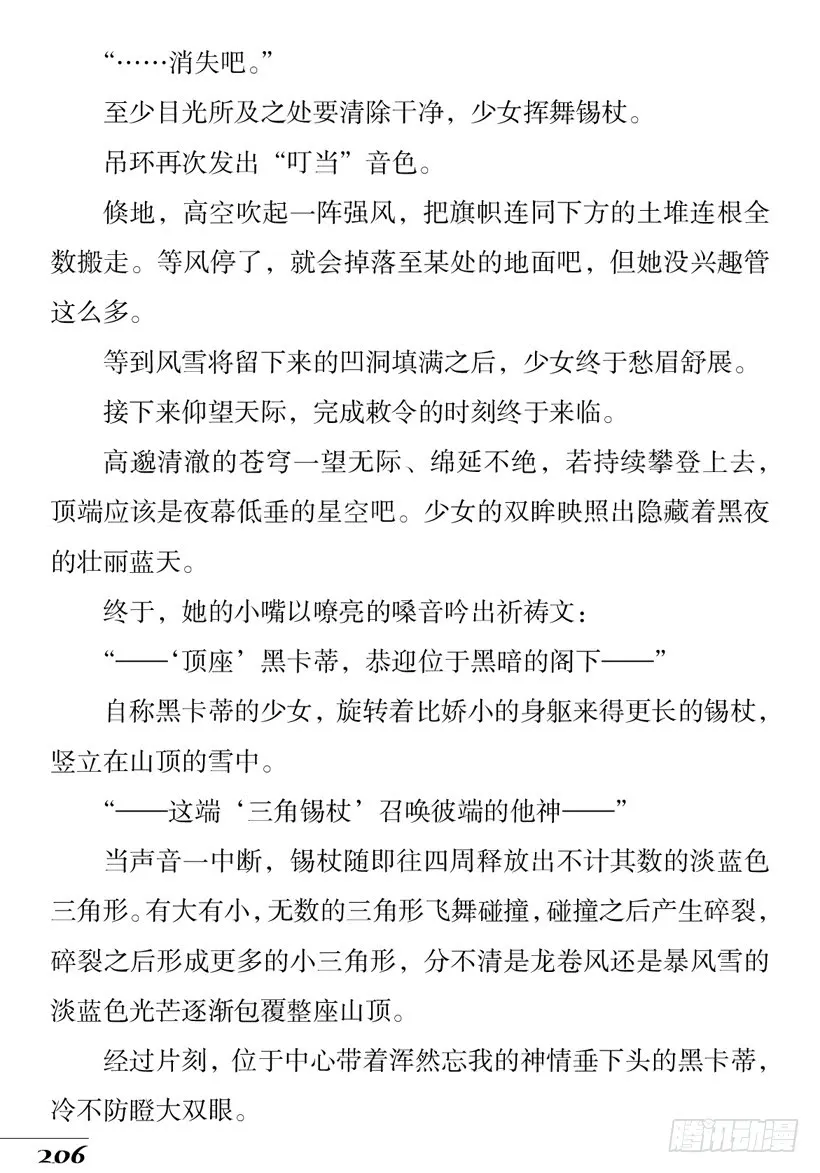 “……消失吧。”

至少目光所及之处要清除干净，少女挥舞锡杖。

吊环再次发出“叮当”音色。

倏地，高空吹起一阵强风，把旗帜连同下方的土堆连根全数搬走。等风停了，就会掉落至某处的地面吧，但她没兴趣管这么多。

等到风雪将留下来的凹洞填满之后，少女终于愁眉舒展。

接下来仰望天际，完成敕令的时刻终于来临。

高邈清澈的苍穹一望无际、绵延不绝，若持续攀登上去，顶端应该是夜幕低垂的星空吧。少女的双眸映照出隐藏着黑夜的壮丽蓝天。

终于，她的小嘴以嘹亮的嗓音吟出祈祷文：

“——‘顶座’黑卡蒂，恭迎位于黑暗的阁下——”

自称黑卡蒂的少女，旋转着比娇小的身躯来得更长的锡杖，竖立在山顶的雪中。

“——这端‘三角锡杖’召唤彼端的他神——”

当声音一中断，锡杖随即往四周释放出不计其数的淡蓝色三角形。有大有小，无数的三角形飞舞碰撞，碰撞之后产生碎裂，碎裂之后形成更多的小三角形，分不清是龙卷风还是暴风雪的淡蓝色光芒逐渐包覆整座山顶。

经过片刻，位于中心带着浑然忘我的神情垂下头的黑卡蒂，冷不防瞪大双眼。

206

腾讯动漫